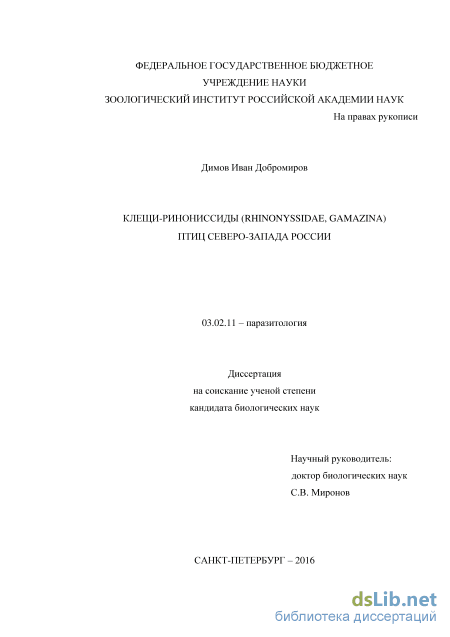 ФЕДЕРАЛЬНОЕ ГОСУДАРСТВЕННОЕ БЮДЖЕТНОЕ
УЧРЕЖДЕНИЕ НАУКИ
ЗООЛОГИЧЕСКИЙ ИНСТИТУТ РОССИЙСКОЙ АКАДЕМИИ НАУК

На правах рукописи

Димов Иван Добромиров

КЛЕЩИ-РИНОНИССИДЫ (RHINONYSSIDAE, GAMAZINA)
ПТИЦ СЕВЕРО-ЗАПАДА РОССИИ

03.02.11 – паразитология

Диссертация
на соискание ученой степени
кандидата биологических наук

Научный руководитель:
доктор биологических наук
С.В. Миронов

САНКТ-ПЕТЕРБУРГ – 2016

dsLib.net
библиотека диссертаций